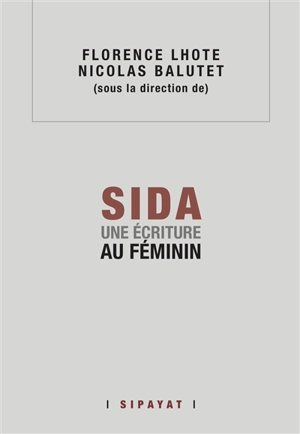 FLORENCE LHOTE
NICOLAS BALUTET
(sous la direction de)

SIDA
UNE ÉCRITURE
AU FÉMININ

| SIPAYAT |